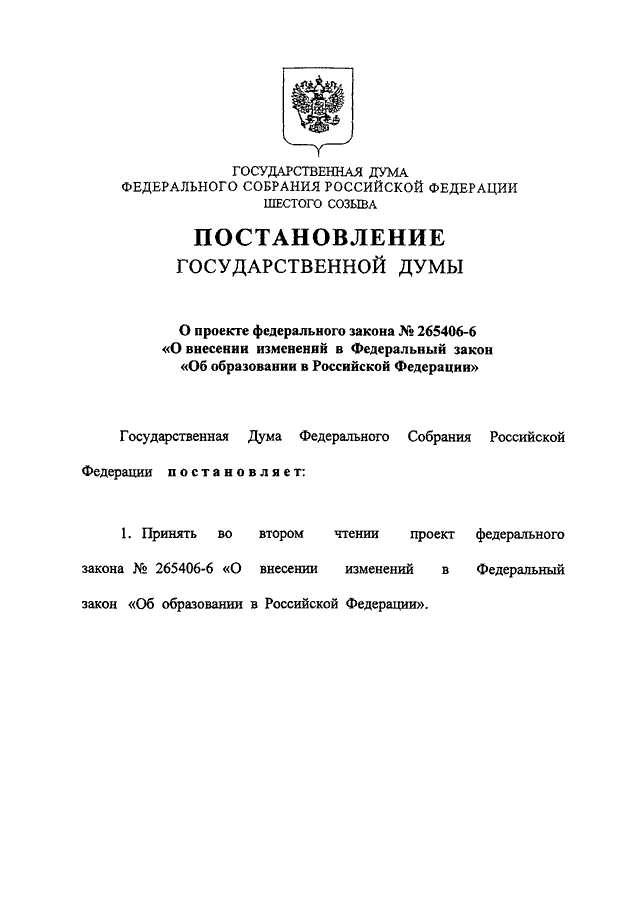 ГОСУДАРСТВЕННАЯ ДУМА
ФЕДЕРАЛЬНОГО СОБРАНИЯ РОССИЙСКОЙ ФЕДЕРАЦИИ
ШЕСТОГО СОЗЫВА

ПОСТАНОВЛЕНИЕ
ГОСУДАРСТВЕННОЙ ДУМЫ

О проекте федерального закона № 265406-6
«О внесении изменений в Федеральный закон
«Об образовании в Российской Федерации»

Государственная Дума Федерального Собрания Российской Федерации постановляет:

1. Принять во втором чтении проект федерального закона № 265406-6 «О внесении изменений в Федеральный закон «Об образовании в Российской Федерации».